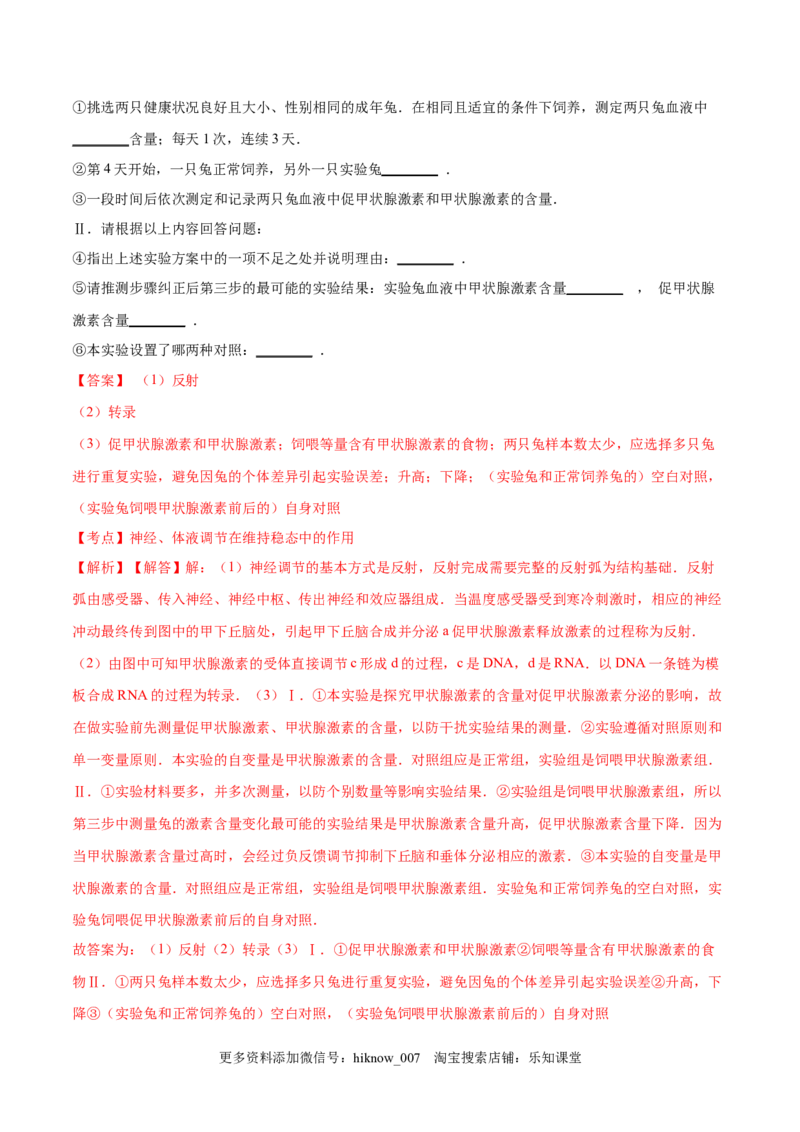 ①挑选两只健康状况良好且大小、性别相同的成年兔．在相同且适宜的条件下饲养，测定两只兔血液中____含量；每天1次，连续3天．

②第4天开始，一只兔正常饲养，另外一只实验兔____．

③一段时间后依次测定和记录两只兔血液中促甲状腺激素和甲状腺激素的含量．

Ⅱ．请根据以上内容回答问题：

④指出上述实验方案中的一项不足之处并说明理由：____．

⑤请推测步骤纠正后第三步的最可能的实验结果：实验兔血液中甲状腺激素含量____， 促甲状腺激素含量____．

⑥本实验设置了哪两种对照：____．

【答案】（1）反射

（2）转录

（3）促甲状腺激素和甲状腺激素；饲喂等量含有甲状腺激素的食物；两只兔样本数太少，应选择多只兔进行重复实验，避免因兔的个体差异引起实验误差；升高；下降；（实验兔和正常饲养兔的）空白对照，（实验兔饲喂甲状腺激素前后的）自身对照

【考点】神经、体液调节在维持稳态中的作用

【解析】【解答】解：（1）神经调节的基本方式是反射，反射完成需要完整的反射弧为结构基础．反射弧由感受器、传入神经、神经中枢、传出神经和效应器组成．当温度感受器受到寒冷刺激时，相应的神经冲动最终传到图中的甲下丘脑处，引起甲下丘脑合成并分泌a促甲状腺激素释放激素的过程称为反射．

（2）由图中可知甲状腺激素的受体直接调节c形成d的过程，c是DNA，d是RNA．以DNA一条链为模板合成RNA的过程为转录．（3）Ⅰ．①本实验是探究甲状腺激素的含量对促甲状腺激素分泌的影响，故在做实验前先测量促甲状腺激素、甲状腺激素的含量，以防干扰实验结果的测量．②实验遵循对照原则和单一变量原则．本实验的自变量是甲状腺激素的含量．对照组应是正常组，实验组是饲喂甲状腺激素组．

Ⅱ．①实验材料要多，并多次测量，以防个别数量等影响实验结果．②实验组是饲喂甲状腺激素组，所以第三步中测量兔的激素含量变化最可能的实验结果是甲状腺激素含量升高，促甲状腺激素含量下降．因为当甲状腺激素含量过高时，会经过负反馈调节抑制下丘脑和垂体分泌相应的激素．③本实验的自变量是甲状腺激素的含量．对照组应是正常组，实验组是饲喂甲状腺激素组．实验兔和正常饲养兔的空白对照，实验兔饲喂促甲状腺激素前后的自身对照．

故答案为：（1）反射（2）转录（3）Ⅰ．①促甲状腺激素和甲状腺激素②饲喂等量含有甲状腺激素的食物Ⅱ．①两只兔样本数太少，应选择多只兔进行重复实验，避免因兔的个体差异引起实验误差②升高，下降③（实验兔和正常饲养兔的）空白对照，（实验兔饲喂甲状腺激素前后的）自身对照

更多资料添加微信号：hiknow_007 淘宝搜索店铺：乐知课堂